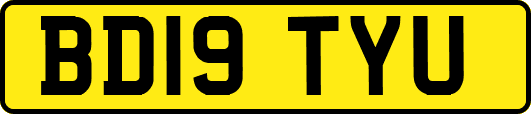 BD19 TYU